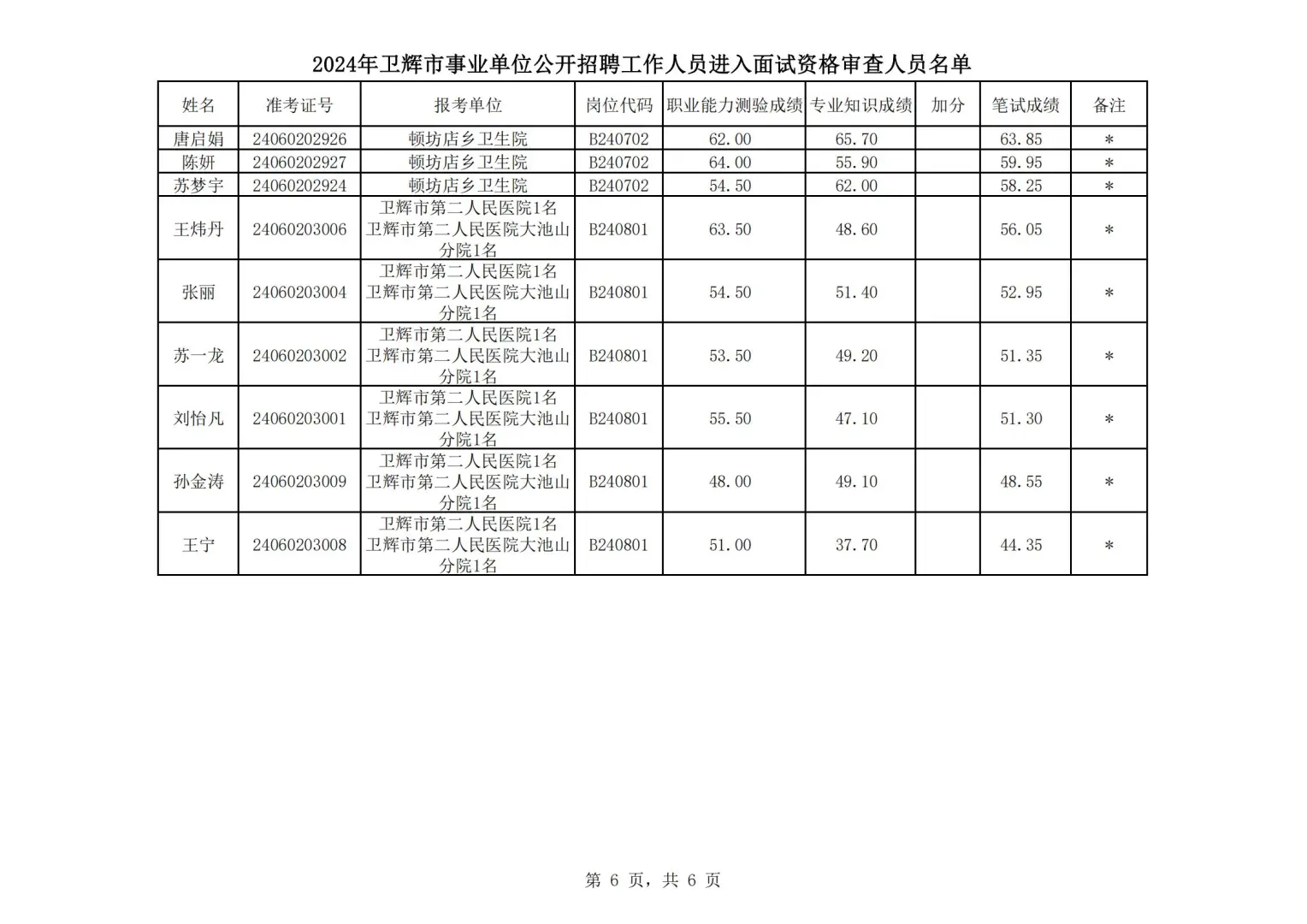 2024年卫辉市事业单位公开招聘工作人员进入面试资格审查人员名单

| 姓名 | 准考证号 | 报考单位 | 岗位代码 | 职业能力测验成绩 | 专业知识成绩 | 加分 | 笔试成绩 | 备注 |
|---|---|---|---|---|---|---|---|---|
| 唐启娟 | 24060202926 | 顿坊店乡卫生院 | B240702 | 62.00 | 65.70 | | 63.85 | * |
| 陈妍 | 24060202927 | 顿坊店乡卫生院 | B240702 | 64.00 | 55.90 | | 59.95 | * |
| 苏梦宇 | 24060202924 | 顿坊店乡卫生院 | B240702 | 54.50 | 62.00 | | 58.25 | * |
| 王炜丹 | 24060203006 | 卫辉市第二人民医院1名 卫辉市第二人民医院大池山分院1名 | B240801 | 63.50 | 48.60 | | 56.05 | * |
| 张丽 | 24060203004 | 卫辉市第二人民医院1名 卫辉市第二人民医院大池山分院1名 | B240801 | 54.50 | 51.40 | | 52.95 | * |
| 苏一龙 | 24060203002 | 卫辉市第二人民医院1名 卫辉市第二人民医院大池山分院1名 | B240801 | 53.50 | 49.20 | | 51.35 | * |
| 刘怡凡 | 24060203001 | 卫辉市第二人民医院1名 卫辉市第二人民医院大池山分院1名 | B240801 | 55.50 | 47.10 | | 51.30 | * |
| 孙金涛 | 24060203009 | 卫辉市第二人民医院1名 卫辉市第二人民医院大池山分院1名 | B240801 | 48.00 | 49.10 | | 48.55 | * |
| 王宁 | 24060203008 | 卫辉市第二人民医院1名 卫辉市第二人民医院大池山分院1名 | B240801 | 51.00 | 37.70 | | 44.35 | * |

第 6 页，共 6 页